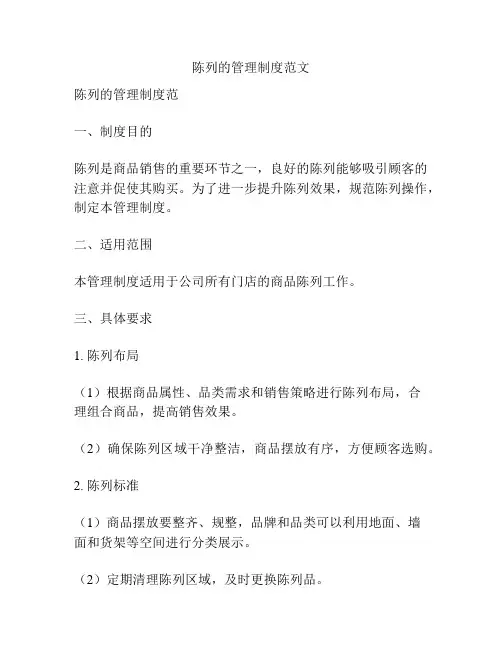 陈列的管理制度范文

陈列的管理制度范

一、制度目的

陈列是商品销售的重要环节之一，良好的陈列能够吸引顾客的注意并促使其购买。为了进一步提升陈列效果，规范陈列操作，制定本管理制度。

二、适用范围

本管理制度适用于公司所有门店的商品陈列工作。

三、具体要求

1. 陈列布局

（1）根据商品属性、品类需求和销售策略进行陈列布局，合理组合商品，提高销售效果。

（2）确保陈列区域干净整洁，商品摆放有序，方便顾客选购。

2. 陈列标准

（1）商品摆放要整齐、规整，品牌和品类可以利用地面、墙面和货架等空间进行分类展示。

（2）定期清理陈列区域，及时更换陈列品。